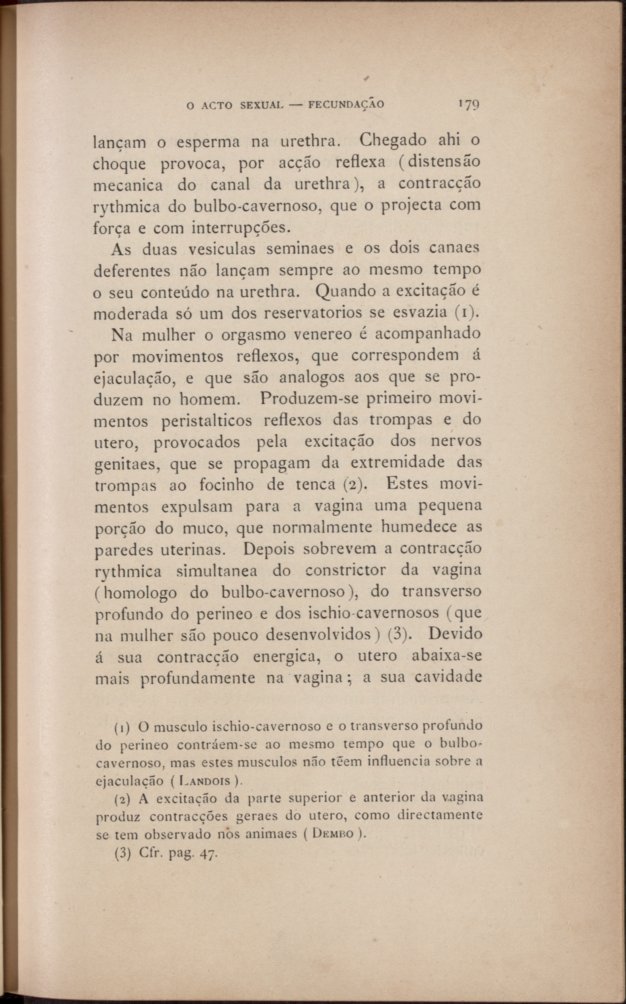 O ACTO SEXUAL — FECUNDAÇÃO 179

lançam o esperma na urethra. Chegado ahi o choque provoca, por acção reflexa (distensão mecanica do canal da urethra), a contracção rythmica do bulbo-cavernoso, que o projecta com força e com interrupções.

As duas vesiculas seminaes e os dois canaes deferentes não lançam sempre ao mesmo tempo o seu conteúdo na urethra. Quando a excitação é moderada só um dos reservatorios se esvazia (1).

Na mulher o orgasmo venereo é acompanhado por movimentos reflexos, que correspondem á ejaculação, e que são analogos aos que se produzem no homem. Produzem-se primeiro movimentos peristalticos reflexos das trompas e do utero, provocados pela excitação dos nervos genitaes, que se propagam da extremidade das trompas ao focinho de tenca (2). Estes movimentos expulsam para a vagina uma pequena porção do muco, que normalmente humedece as paredes uterinas. Depois sobrevem a contracção rythmica simultanea do constrictor da vagina (homologo do bulbo-cavernoso), do transverso profundo do perineo e dos ischio-cavernosos (que na mulher são pouco desenvolvidos) (3). Devido á sua contracção energica, o utero abaixa-se mais profundamente na vagina; a sua cavidade

(1) O musculo ischio-cavernoso e o transverso profundo do perineo contráem-se ao mesmo tempo que o bulbo-cavernoso, mas estes musculos não têem influencia sobre a ejaculação (Landois).

(2) A excitação da parte superior e anterior da vagina produz contracções geraes do utero, como directamente se tem observado nos animaes (Dembo).

(3) Cfr. pag. 47.